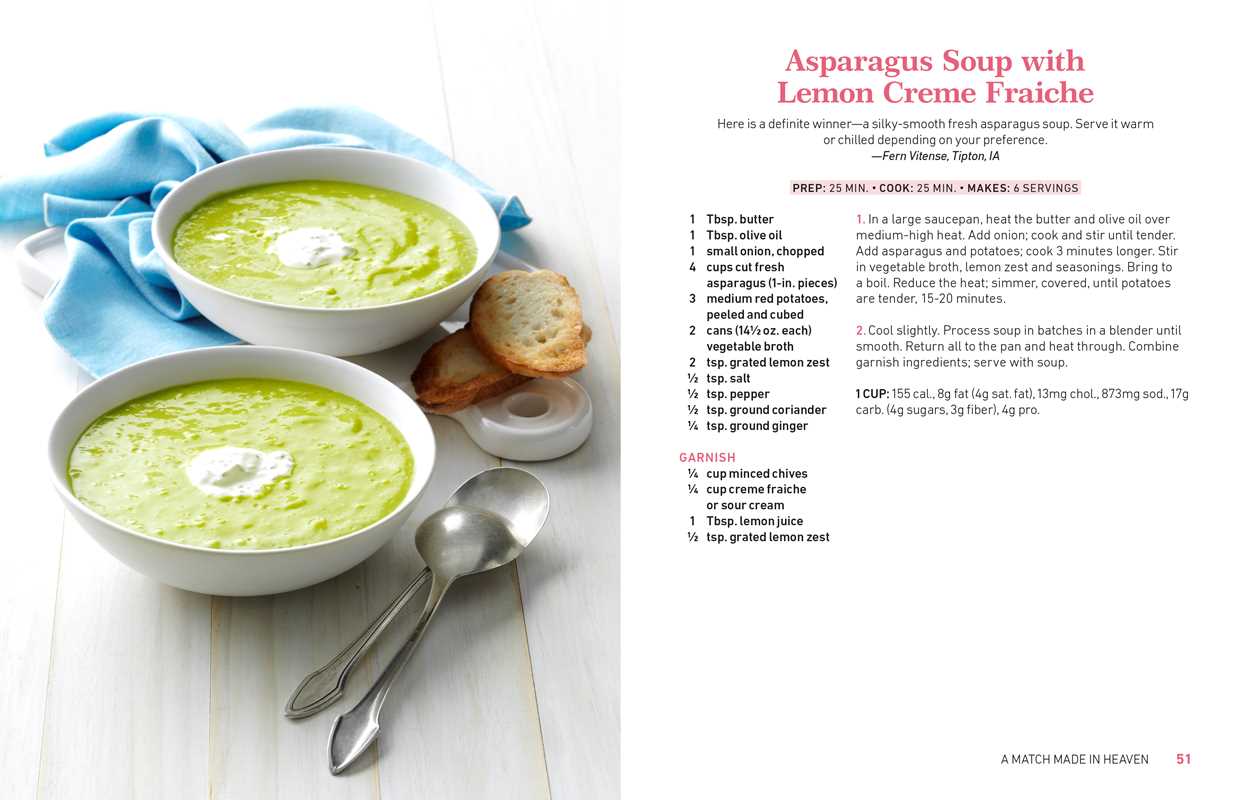 Asparagus Soup with Lemon Creme Fraiche

Here is a definite winner—a silky-smooth fresh asparagus soup. Serve it warm or chilled depending on your preference.
—Fern Vitense, Tipton, IA

PREP: 25 MIN. • COOK: 25 MIN. • MAKES: 6 SERVINGS

1 Tbsp. butter
1 Tbsp. olive oil
1 small onion, chopped
4 cups cut fresh asparagus (1-in. pieces)
3 medium red potatoes, peeled and cubed
2 cans (14½ oz. each) vegetable broth
2 tsp. grated lemon zest
½ tsp. salt
½ tsp. pepper
½ tsp. ground coriander
¼ tsp. ground ginger

GARNISH
¼ cup minced chives
¼ cup creme fraiche or sour cream
1 Tbsp. lemon juice
½ tsp. grated lemon zest

1. In a large saucepan, heat the butter and olive oil over medium-high heat. Add onion; cook and stir until tender. Add asparagus and potatoes; cook 3 minutes longer. Stir in vegetable broth, lemon zest and seasonings. Bring to a boil. Reduce the heat; simmer, covered, until potatoes are tender, 15-20 minutes.

2. Cool slightly. Process soup in batches in a blender until smooth. Return all to the pan and heat through. Combine garnish ingredients; serve with soup.

1 CUP: 155 cal., 8g fat (4g sat. fat), 13mg chol., 873mg sod., 17g carb. (4g sugars, 3g fiber), 4g pro.

A MATCH MADE IN HEAVEN 51